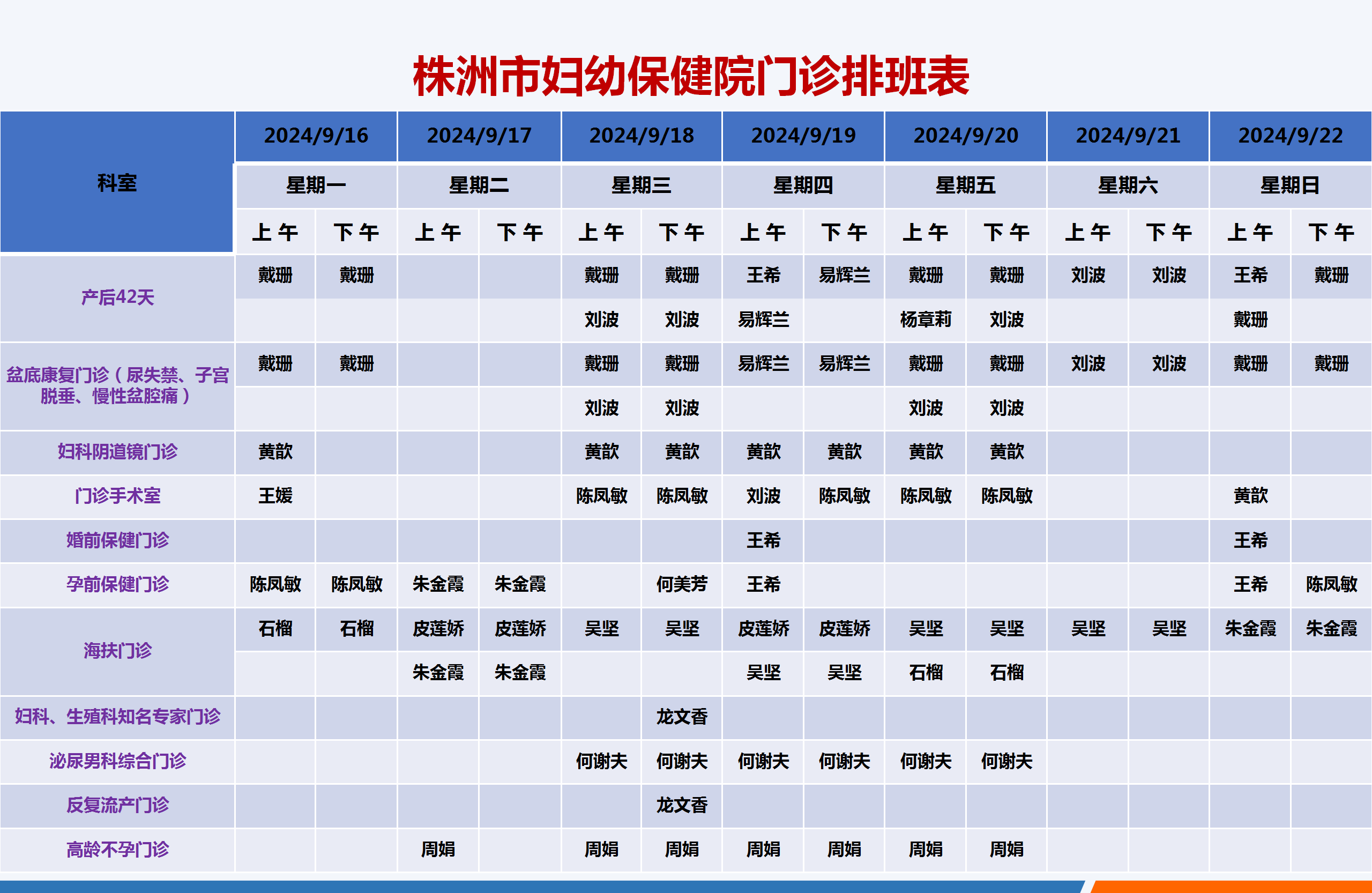 株洲市妇幼保健院门诊排班表

| 科室 | 2024/9/16 | | 2024/9/17 | | 2024/9/18 | | 2024/9/19 | | 2024/9/20 | | 2024/9/21 | | 2024/9/22 | |
|---|---|---|---|---|---|---|---|---|---|---|---|---|---|---|
| | 星期一 | | 星期二 | | 星期三 | | 星期四 | | 星期五 | | 星期六 | | 星期日 | |
| | 上午 | 下午 | 上午 | 下午 | 上午 | 下午 | 上午 | 下午 | 上午 | 下午 | 上午 | 下午 | 上午 | 下午 |
| 产后42天 | 戴珊 | 戴珊 | | | 戴珊 | 戴珊 | 王希 | 易辉兰 | 戴珊 | 戴珊 | 刘波 | 刘波 | 王希 | 戴珊 |
| | | | | | 刘波 | 刘波 | 易辉兰 | | 杨章莉 | 刘波 | | | 戴珊 | |
| 盆底康复门诊（尿失禁、子宫脱垂、慢性盆腔痛） | 戴珊 | 戴珊 | | | 戴珊 | 戴珊 | 易辉兰 | 易辉兰 | 戴珊 | 戴珊 | 刘波 | 刘波 | 戴珊 | 戴珊 |
| | | | | | 刘波 | 刘波 | | | 刘波 | 刘波 | | | | |
| 妇科阴道镜门诊 | 黄歆 | | | | 黄歆 | 黄歆 | 黄歆 | 黄歆 | 黄歆 | 黄歆 | | | | |
| 门诊手术室 | 王媛 | | | | 陈凤敏 | 陈凤敏 | 刘波 | 陈凤敏 | 陈凤敏 | 陈凤敏 | | | 黄歆 | |
| 婚前保健门诊 | | | | | | | 王希 | | | | | | 王希 | |
| 孕前保健门诊 | 陈凤敏 | 陈凤敏 | 朱金霞 | 朱金霞 | | 何美芳 | 王希 | | | | | | 王希 | 陈凤敏 |
| 海扶门诊 | 石榴 | 石榴 | 皮莲娇 | 皮莲娇 | 吴坚 | 吴坚 | 皮莲娇 | 皮莲娇 | 吴坚 | 吴坚 | 吴坚 | 吴坚 | 朱金霞 | 朱金霞 |
| | | | 朱金霞 | 朱金霞 | | | 吴坚 | 吴坚 | 石榴 | 石榴 | | | | |
| 妇科、生殖科知名专家门诊 | | | | | | 龙文香 | | | | | | | | |
| 泌尿男科综合门诊 | | | | | 何谢夫 | 何谢夫 | 何谢夫 | 何谢夫 | 何谢夫 | 何谢夫 | | | | |
| 反复流产门诊 | | | | | | 龙文香 | | | | | | | | |
| 高龄不孕门诊 | | | 周娟 | | 周娟 | 周娟 | 周娟 | 周娟 | 周娟 | 周娟 | | | | |